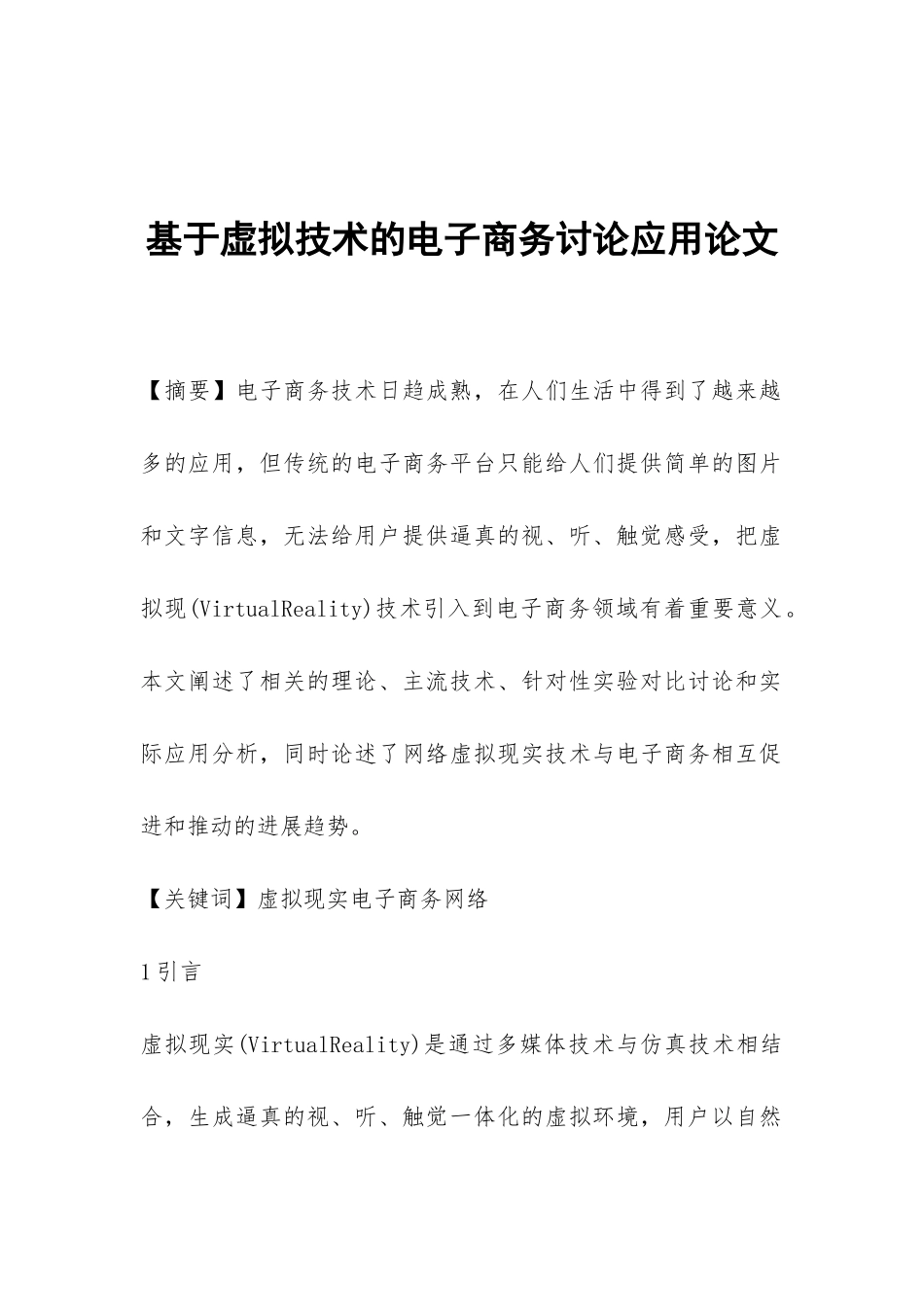 基于虚拟技术的电子商务讨论应用论文

【摘要】电子商务技术日趋成熟，在人们生活中得到了越来越多的应用，但传统的电子商务平台只能给人们提供简单的图片和文字信息，无法给用户提供逼真的视、听、触觉感受，把虚拟现(VirtualReality)技术引入到电子商务领域有着重要意义。本文阐述了相关的理论、主流技术、针对性实验对比讨论和实际应用分析，同时论述了网络虚拟现实技术与电子商务相互促进和推动的进展趋势。

【关键词】虚拟现实电子商务网络

1引言

虚拟现实(VirtualReality)是通过多媒体技术与仿真技术相结合，生成逼真的视、听、触觉一体化的虚拟环境，用户以自然